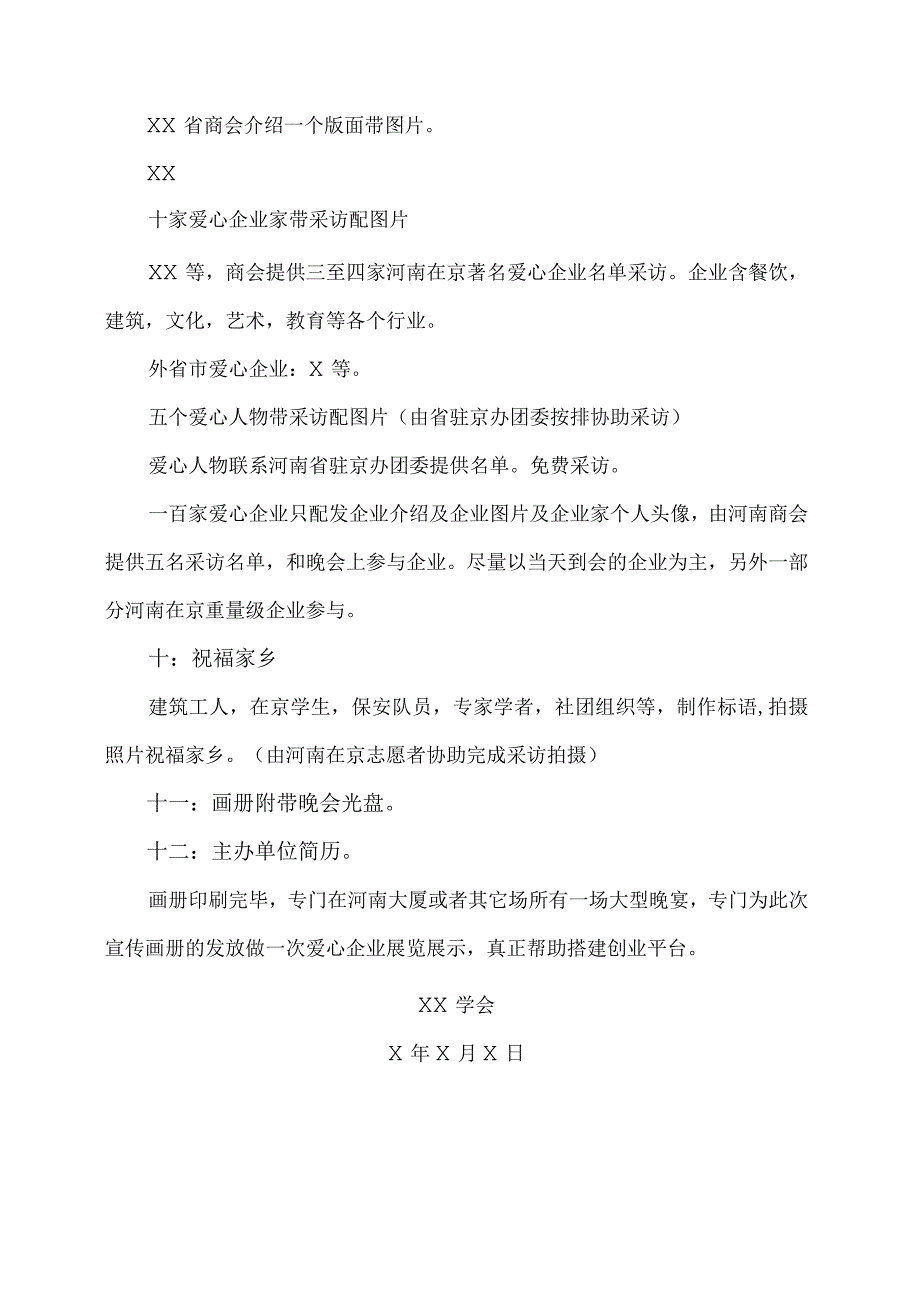 XX 省商会介绍一个版面带图片。

XX

十家爱心企业家带采访配图片

XX 等，商会提供三至四家河南在京著名爱心企业名单采访。企业含餐饮，建筑，文化，艺术，教育等各个行业。

外省市爱心企业：X 等。

五个爱心人物带采访配图片（由省驻京办团委按排协助采访）

爱心人物联系河南省驻京办团委提供名单。免费采访。

一百家爱心企业只配发企业介绍及企业图片及企业家个人头像，由河南商会提供五名采访名单，和晚会上参与企业。尽量以当天到会的企业为主，另外一部分河南在京重量级企业参与。

十：祝福家乡

建筑工人，在京学生，保安队员，专家学者，社团组织等，制作标语，拍摄照片祝福家乡。（由河南在京志愿者协助完成采访拍摄）

十一：画册附带晚会光盘。

十二：主办单位简历。

画册印刷完毕，专门在河南大厦或者其它场所有一场大型晚宴，专门为此次宣传画册的发放做一次爱心企业展览展示，真正帮助搭建创业平台。

XX 学会

X 年 X 月 X 日